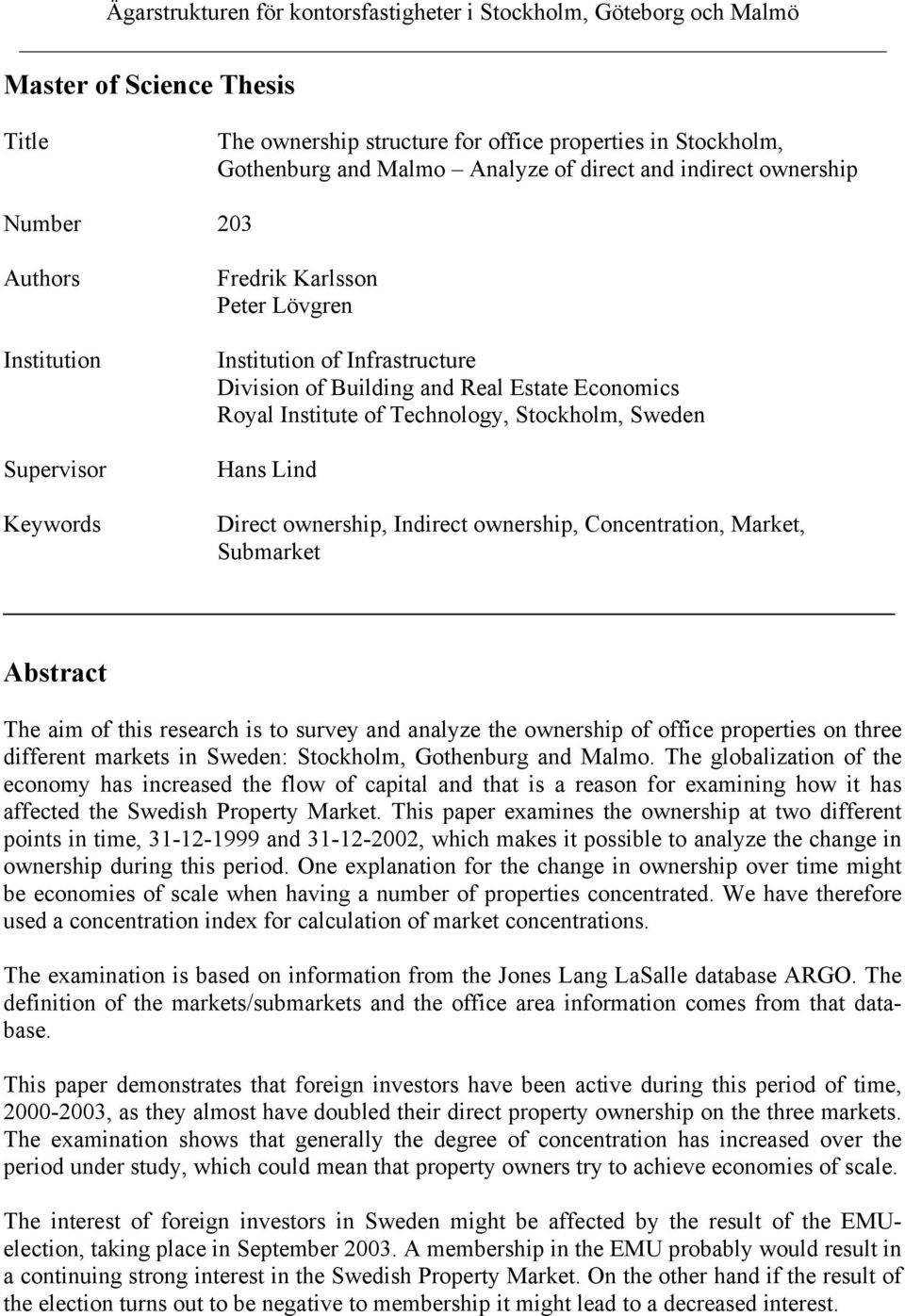 Ägarstrukturen för kontorsfastigheter i Stockholm, Göteborg och Malmö

Master of Science Thesis

Title The ownership structure for office properties in Stockholm, Gothenburg and Malmo – Analyze of direct and indirect ownership

Number 203

Authors Fredrik Karlsson
Peter Lövgren

Institution Institution of Infrastructure
Division of Building and Real Estate Economics
Royal Institute of Technology, Stockholm, Sweden

Supervisor Hans Lind

Keywords Direct ownership, Indirect ownership, Concentration, Market, Submarket

Abstract

The aim of this research is to survey and analyze the ownership of office properties on three different markets in Sweden: Stockholm, Gothenburg and Malmo. The globalization of the economy has increased the flow of capital and that is a reason for examining how it has affected the Swedish Property Market. This paper examines the ownership at two different points in time, 31-12-1999 and 31-12-2002, which makes it possible to analyze the change in ownership during this period. One explanation for the change in ownership over time might be economies of scale when having a number of properties concentrated. We have therefore used a concentration index for calculation of market concentrations.

The examination is based on information from the Jones Lang LaSalle database ARGO. The definition of the markets/submarkets and the office area information comes from that database.

This paper demonstrates that foreign investors have been active during this period of time, 2000-2003, as they almost have doubled their direct property ownership on the three markets. The examination shows that generally the degree of concentration has increased over the period under study, which could mean that property owners try to achieve economies of scale.

The interest of foreign investors in Sweden might be affected by the result of the EMU-election, taking place in September 2003. A membership in the EMU probably would result in a continuing strong interest in the Swedish Property Market. On the other hand if the result of the election turns out to be negative to membership it might lead to a decreased interest.